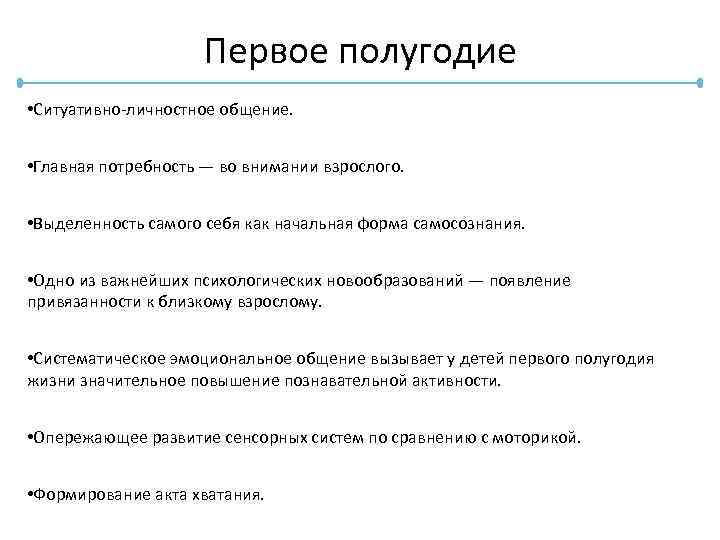 Первое полугодие

•Ситуативно-личностное общение.

•Главная потребность — во внимании взрослого.

•Выделенность самого себя как начальная форма самосознания.

•Одно из важнейших психологических новообразований — появление привязанности к близкому взрослому.

•Систематическое эмоциональное общение вызывает у детей первого полугодия жизни значительное повышение познавательной активности.

•Опережающее развитие сенсорных систем по сравнению с моторикой.

•Формирование акта хватания.